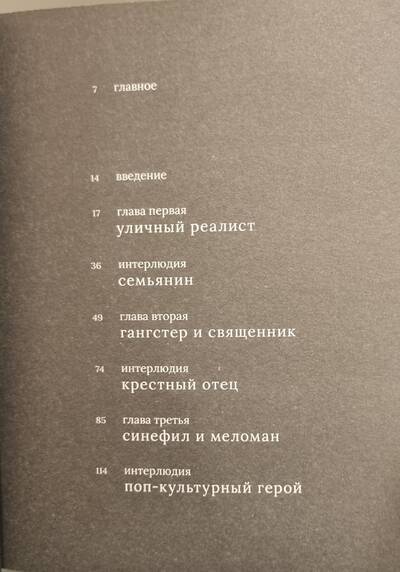 7 главное

14 введение

17 глава первая
уличный реалист

36 интерлюдия
семьянин

49 глава вторая
гангстер и священник

74 интерлюдия
крестный отец

85 глава третья
синефил и меломан

114 интерлюдия
поп-культурный герой